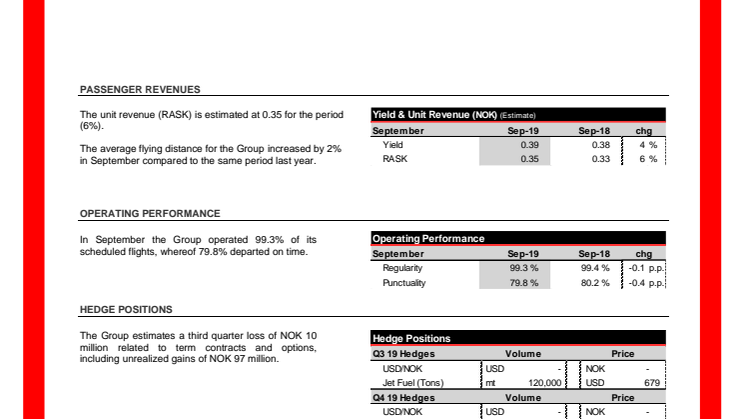 PASSENGER REVENUES

The unit revenue (RASK) is estimated at 0.35 for the period (6%).

The average flying distance for the Group increased by 2% in September compared to the same period last year.

Yield & Unit Revenue (NOK) (Estimate)

| September | Sep-19 | Sep-18 | chg |
|---|---|---|---|
| Yield | 0.39 | 0.38 | 4 % |
| RASK | 0.35 | 0.33 | 6 % |

OPERATING PERFORMANCE

In September the Group operated 99.3% of its scheduled flights, whereof 79.8% departed on time.

Operating Performance

| September | Sep-19 | Sep-18 | chg |
|---|---|---|---|
| Regularity | 99.3 % | 99.4 % | -0.1 p.p. |
| Punctuality | 79.8 % | 80.2 % | -0.4 p.p. |

HEDGE POSITIONS

The Group estimates a third quarter loss of NOK 10 million related to term contracts and options, including unrealized gains of NOK 97 million.

Hedge Positions

| Q3 19 Hedges | Volume | | Price | |
|---|---|---|---|---|
| USD/NOK | USD | - | NOK | - |
| Jet Fuel (Tons) | mt | 120,000 | USD | 679 |
| Q4 19 Hedges | Volume | | Price | |
| USD/NOK | USD | - | NOK | - |